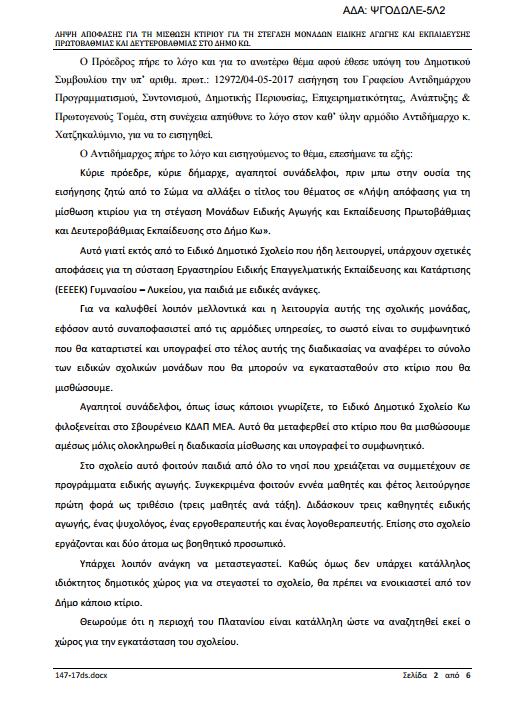 ΑΔΑ: ΨΓΟΔΩΛΕ-5Λ2

ΛΗΨΗ ΑΠΟΦΑΣΗΣ ΓΙΑ ΤΗ ΜΙΣΘΩΣΗ ΚΤΙΡΙΟΥ ΓΙΑ ΤΗ ΣΤΕΓΑΣΗ ΜΟΝΑΔΩΝ ΕΙΔΙΚΗΣ ΑΓΩΓΗΣ ΚΑΙ ΕΚΠΑΙΔΕΥΣΗΣ ΠΡΩΤΟΒΑΘΜΙΑΣ ΚΑΙ ΔΕΥΤΕΡΟΒΑΘΜΙΑΣ ΣΤΟ ΔΗΜΟ ΚΩ.

Ο Πρόεδρος πήρε το λόγο και για το ανωτέρω θέμα αφού έθεσε υπόψη του Δημοτικού Συμβουλίου την υπ' αριθμ. πρωτ.: 12972/04-05-2017 εισήγηση του Γραφείου Αντιδημάρχου Προγραμματισμού, Συντονισμού, Δημοτικής Περιουσίας, Επιχειρηματικότητας, Ανάπτυξης & Πρωτογενούς Τομέα, στη συνέχεια απηύθυνε το λόγο στον καθ' ύλην αρμόδιο Αντιδήμαρχο κ. Χατζηκαλύμνιο, για να το εισηγηθεί.

Ο Αντιδήμαρχος πήρε το λόγο και εισηγούμενος το θέμα, επεσήμανε τα εξής:

Κύριε πρόεδρε, κύριε δήμαρχε, αγαπητοί συνάδελφοι, πριν μπω στην ουσία της εισήγησης ζητώ από το Σώμα να αλλάξει ο τίτλος του θέματος σε «Λήψη απόφασης για τη μίσθωση κτιρίου για τη στέγαση Μονάδων Ειδικής Αγωγής και Εκπαίδευσης Πρωτοβάθμιας και Δευτεροβάθμιας Εκπαίδευσης στο Δήμο Κω».

Αυτό γιατί εκτός από το Ειδικό Δημοτικό Σχολείο που ήδη λειτουργεί, υπάρχουν σχετικές αποφάσεις για τη σύσταση Εργαστηρίου Ειδικής Επαγγελματικής Εκπαίδευσης και Κατάρτισης (ΕΕΕΕΚ) Γυμνασίου – Λυκείου, για παιδιά με ειδικές ανάγκες.

Για να καλυφθεί λοιπόν μελλοντικά και η λειτουργία αυτής της σχολικής μονάδας, εφόσον αυτό συναποφασιστεί από τις αρμόδιες υπηρεσίες, το σωστό είναι το συμφωνητικό που θα καταρτιστεί και υπογραφεί στο τέλος αυτής της διαδικασίας να αναφέρει το σύνολο των ειδικών σχολικών μονάδων που θα μπορούν να εγκατασταθούν στο κτίριο που θα μισθώσουμε.

Αγαπητοί συνάδελφοι, όπως ίσως κάποιοι γνωρίζετε, το Ειδικό Δημοτικό Σχολείο Κω φιλοξενείται στο Σβουρένειο ΚΔΑΠ ΜΕΑ. Αυτό θα μεταφερθεί στο κτίριο που θα μισθώσουμε αμέσως μόλις ολοκληρωθεί η διαδικασία μίσθωσης και υπογραφεί το συμφωνητικό.

Στο σχολείο αυτό φοιτούν παιδιά από όλο το νησί που χρειάζεται να συμμετέχουν σε προγράμματα ειδικής αγωγής. Συγκεκριμένα φοιτούν εννέα μαθητές και φέτος λειτούργησε πρώτη φορά ως τριθέσιο (τρεις μαθητές ανά τάξη). Διδάσκουν τρεις καθηγητές ειδικής αγωγής, ένας ψυχολόγος, ένας εργοθεραπευτής και ένας λογοθεραπευτής. Επίσης στο σχολείο εργάζονται και δύο άτομα ως βοηθητικό προσωπικό.

Υπάρχει λοιπόν ανάγκη να μεταστεγαστεί. Καθώς όμως δεν υπάρχει κατάλληλος ιδιόκτητος δημοτικός χώρος για να στεγαστεί το σχολείο, θα πρέπει να ενοικιαστεί από τον Δήμο κάποιο κτίριο.

Θεωρούμε ότι η περιοχή του Πλατανίου είναι κατάλληλη ώστε να αναζητηθεί εκεί ο χώρος για την εγκατάσταση του σχολείου.

147-17ds.docx Σελίδα 2 από 6